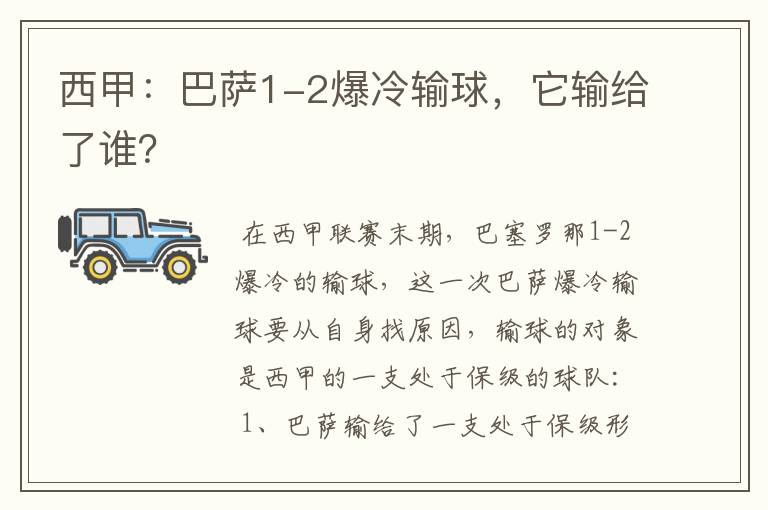 西甲：巴萨1-2爆冷输球，它输给了谁？

在西甲联赛末期，巴塞罗那1-2爆冷的输球，这一次巴萨爆冷输球要从自身找原因，输球的对象是西甲的一支处于保级的球队：

1、巴萨输给了一支处于保级形